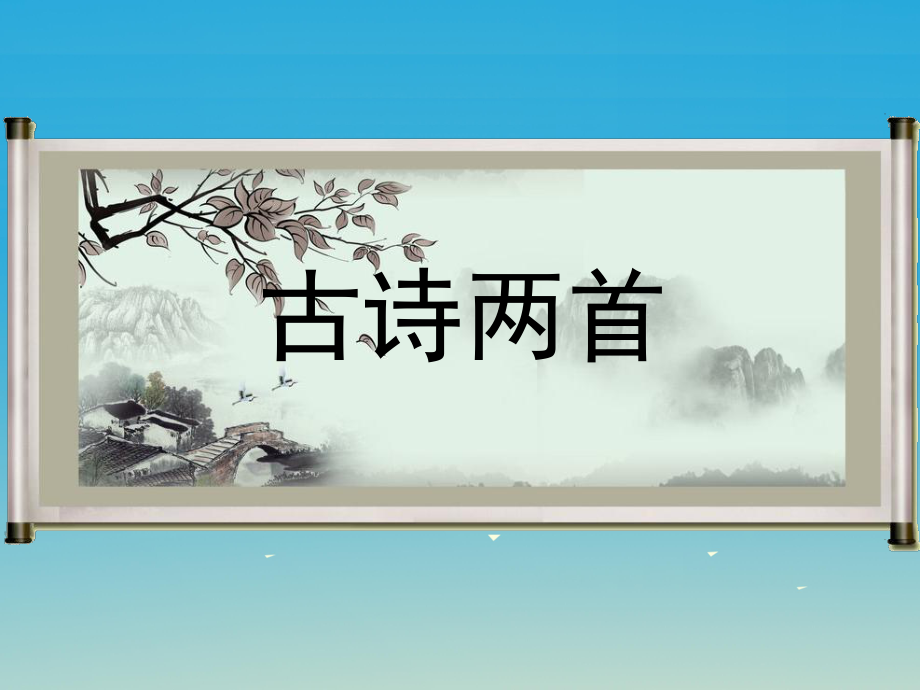 古诗两首